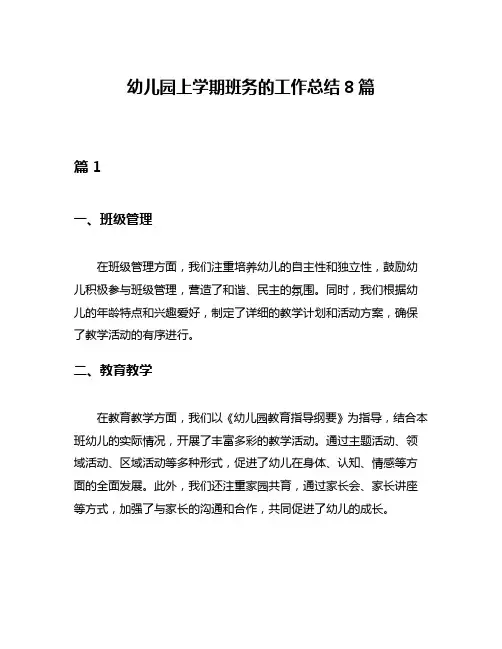 幼儿园上学期班务的工作总结 8 篇

篇 1

一、班级管理

在班级管理方面，我们注重培养幼儿的自主性和独立性，鼓励幼儿积极参与班级管理，营造了和谐、民主的氛围。同时，我们根据幼儿的年龄特点和兴趣爱好，制定了详细的教学计划和活动方案，确保了教学活动的有序进行。

二、教育教学

在教育教学方面，我们以《幼儿园教育指导纲要》为指导，结合本班幼儿的实际情况，开展了丰富多彩的教学活动。通过主题活动、领域活动、区域活动等多种形式，促进了幼儿在身体、认知、情感等方面的全面发展。此外，我们还注重家园共育，通过家长会、家长讲座等方式，加强了与家长的沟通和合作，共同促进了幼儿的成长。